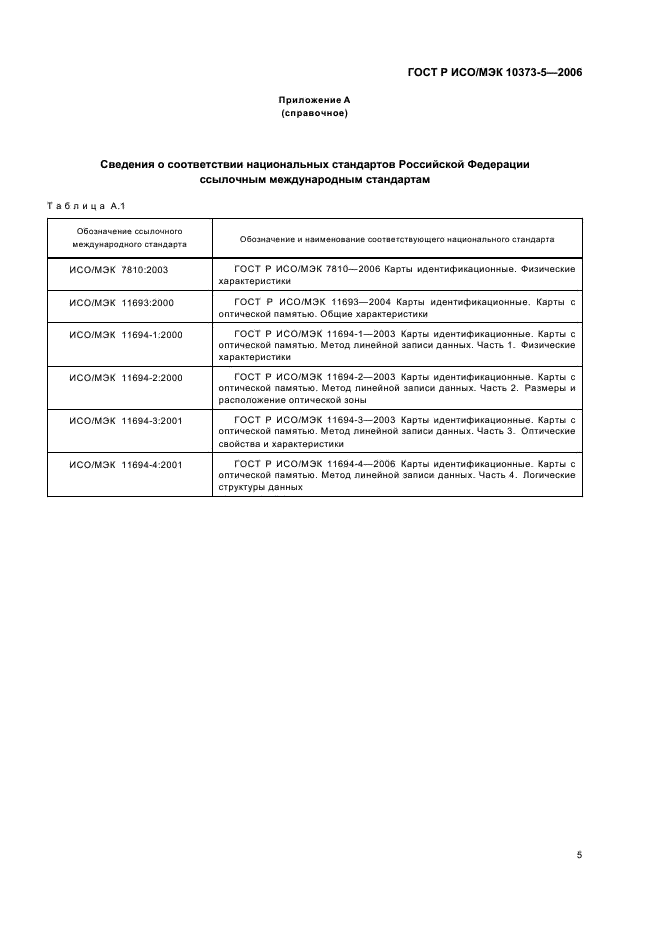 ГОСТ Р ИСО/МЭК 10373-5—2006

Приложение А
(справочное)

Сведения о соответствии национальных стандартов Российской Федерации ссылочным международным стандартам

Таблица А.1

| Обозначение ссылочного международного стандарта | Обозначение и наименование соответствующего национального стандарта |
|---|---|
| ИСО/МЭК 7810:2003 | ГОСТ Р ИСО/МЭК 7810—2006 Карты идентификационные. Физические характеристики |
| ИСО/МЭК 11693:2000 | ГОСТ Р ИСО/МЭК 11693—2004 Карты идентификационные. Карты с оптической памятью. Общие характеристики |
| ИСО/МЭК 11694-1:2000 | ГОСТ Р ИСО/МЭК 11694-1—2003 Карты идентификационные. Карты с оптической памятью. Метод линейной записи данных. Часть 1. Физические характеристики |
| ИСО/МЭК 11694-2:2000 | ГОСТ Р ИСО/МЭК 11694-2—2003 Карты идентификационные. Карты с оптической памятью. Метод линейной записи данных. Часть 2. Размеры и расположение оптической зоны |
| ИСО/МЭК 11694-3:2001 | ГОСТ Р ИСО/МЭК 11694-3—2003 Карты идентификационные. Карты с оптической памятью. Метод линейной записи данных. Часть 3. Оптические свойства и характеристики |
| ИСО/МЭК 11694-4:2001 | ГОСТ Р ИСО/МЭК 11694-4—2006 Карты идентификационные. Карты с оптической памятью. Метод линейной записи данных. Часть 4. Логические структуры данных |

5